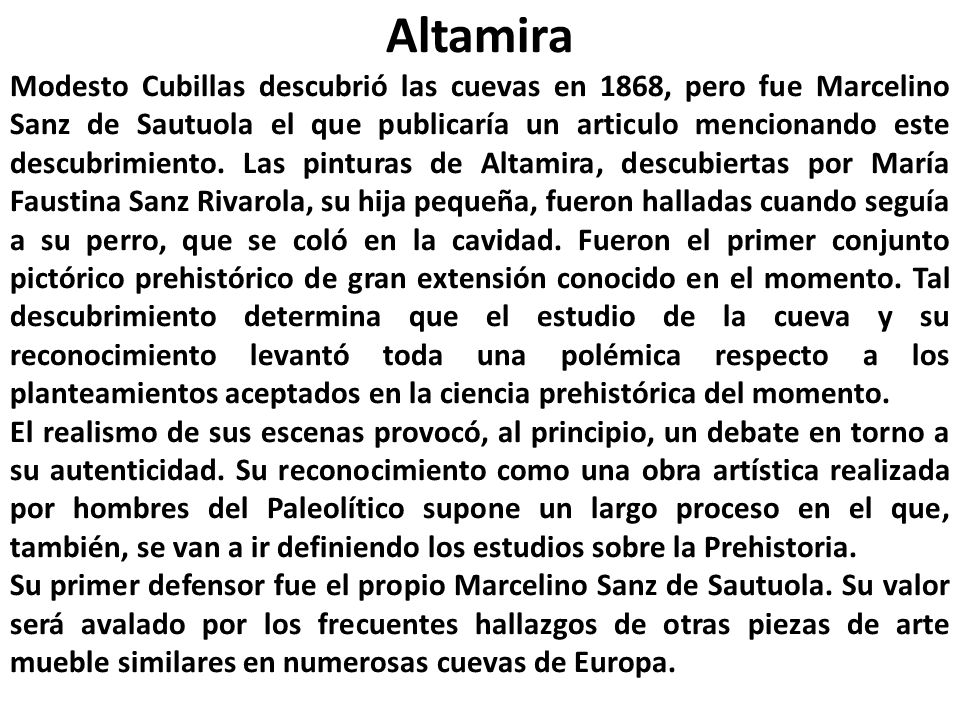 Altamira

Modesto Cubillas descubrió las cuevas en 1868, pero fue Marcelino Sanz de Sautuola el que publicaría un articulo mencionando este descubrimiento. Las pinturas de Altamira, descubiertas por María Faustina Sanz Rivarola, su hija pequeña, fueron halladas cuando seguía a su perro, que se coló en la cavidad. Fueron el primer conjunto pictórico prehistórico de gran extensión conocido en el momento. Tal descubrimiento determina que el estudio de la cueva y su reconocimiento levantó toda una polémica respecto a los planteamientos aceptados en la ciencia prehistórica del momento.

El realismo de sus escenas provocó, al principio, un debate en torno a su autenticidad. Su reconocimiento como una obra artística realizada por hombres del Paleolítico supone un largo proceso en el que, también, se van a ir definiendo los estudios sobre la Prehistoria.

Su primer defensor fue el propio Marcelino Sanz de Sautuola. Su valor será avalado por los frecuentes hallazgos de otras piezas de arte mueble similares en numerosas cuevas de Europa.